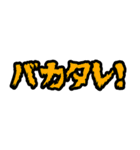 バカタレ!